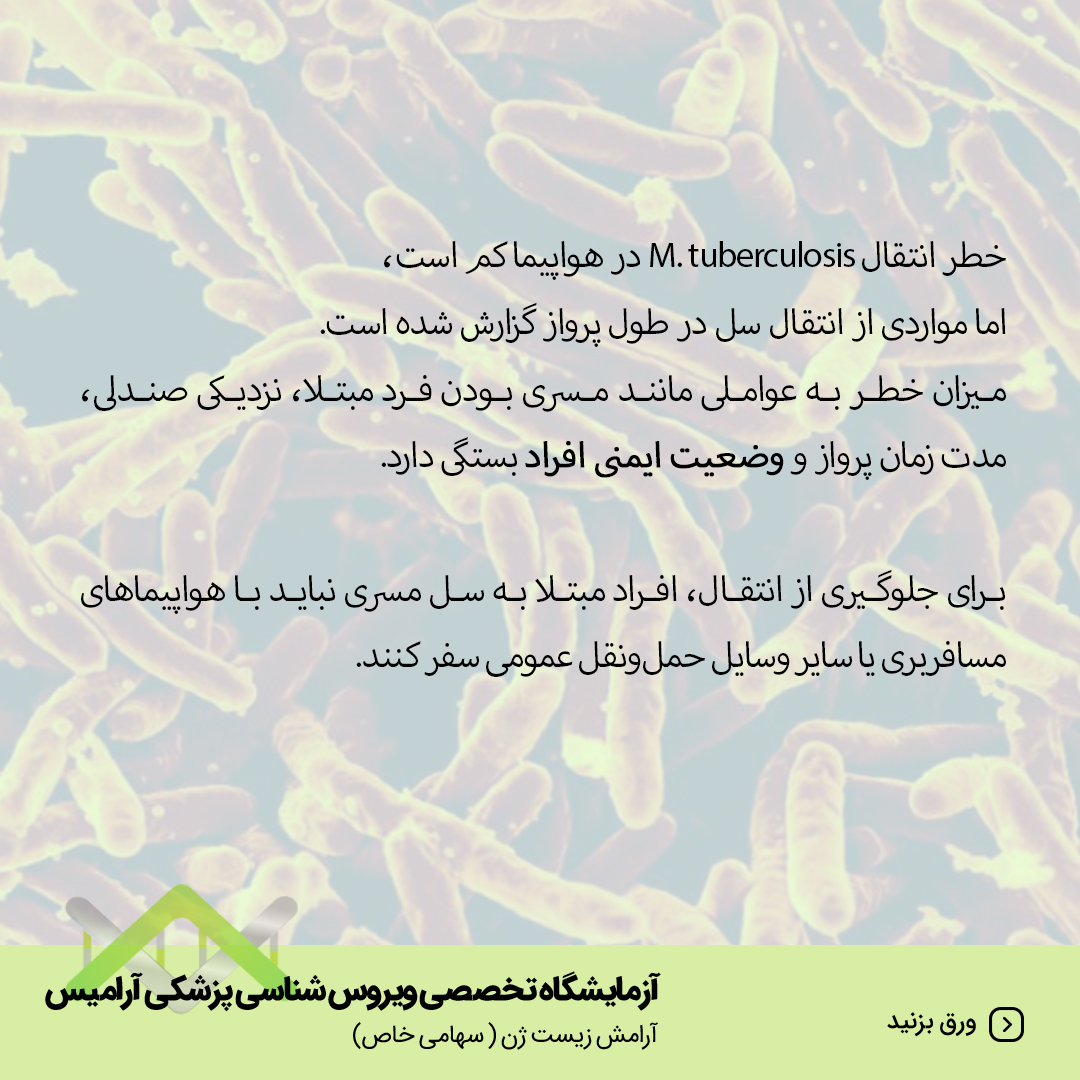 خطر انتقال M. tuberculosis در هواپیما کم است،
اما مواردی از انتقال سل در طول پرواز گزارش شده است.
میزان خطر به عواملی مانند مسری بودن فرد مبتلا، نزدیکی صندلی، مدت زمان پرواز و وضعیت ایمنی افراد بستگی دارد.

برای جلوگیری از انتقال، افراد مبتلا به سل مسری نباید با هواپیماهای مسافربری یا سایر وسایل حمل‌ونقل عمومی سفر کنند.

آزمایشگاه تخصصی ویروس شناسی پزشکی آرامیس
آرامش زیست ژن ( سهامی خاص)

ورق بزنید